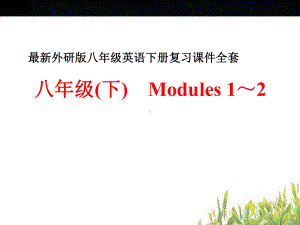 最新外研版八年级英语下册复习课件全套

八年级(下)　Modules 1～2